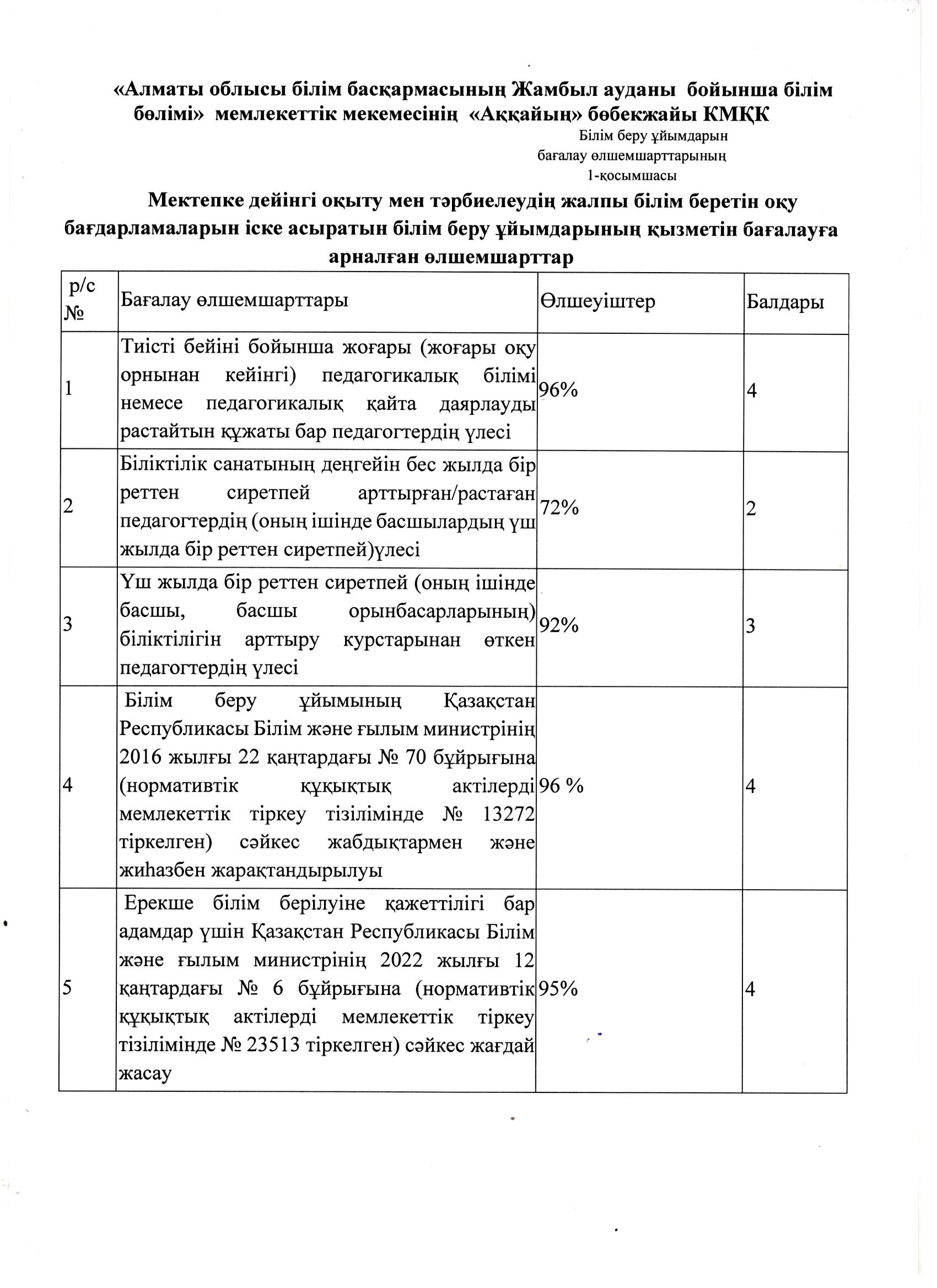 «Алматы облысы білім басқармасының Жамбыл ауданы бойынша білім бөлімі» мемлекеттік мекемесінің «Аққайың» бөбекжайы КМҚК

Білім беру ұйымдарын бағалау өлшемшарттарының 1-қосымшасы

Мектепке дейінгі оқыту мен тәрбиелеудің жалпы білім беретін оқу бағдарламаларын іске асыратын білім беру ұйымдарының қызметін бағалауға арналған өлшемшарттар

| р/с № | Бағалау өлшемшарттары | Өлшеуіштер | Балдары |
|---|---|---|---|
| 1 | Тиісті бейіні бойынша жоғары (жоғары оқу орнынан кейінгі) педагогикалық білімі немесе педагогикалық қайта даярлауды растайтын құжаты бар педагогтердің үлесі | 96% | 4 |
| 2 | Біліктілік санатының деңгейін бес жылда бір реттен сиретпей арттырған/растаған педагогтердің (оның ішінде басшылардың үш жылда бір реттен сиретпей)үлесі | 72% | 2 |
| 3 | Үш жылда бір реттен сиретпей (оның ішінде басшы, басшы орынбасарларының) біліктілігін арттыру курстарынан өткен педагогтердің үлесі | 92% | 3 |
| 4 | Білім беру ұйымының Қазақстан Республикасы Білім және ғылым министрінің 2016 жылғы 22 қаңтардағы № 70 бұйрығына (нормативтік құқықтық актілерді мемлекеттік тіркеу тізілімінде № 13272 тіркелген) сәйкес жабдықтармен және жиһазбен жарақтандырылуы | 96 % | 4 |
| 5 | Ерекше білім берілуіне қажеттілігі бар адамдар үшін Қазақстан Республикасы Білім және ғылым министрінің 2022 жылғы 12 қаңтардағы № 6 бұйрығына (нормативтік құқықтық актілерді мемлекеттік тіркеу тізілімінде № 23513 тіркелген) сәйкес жағдай жасау | 95% | 4 |